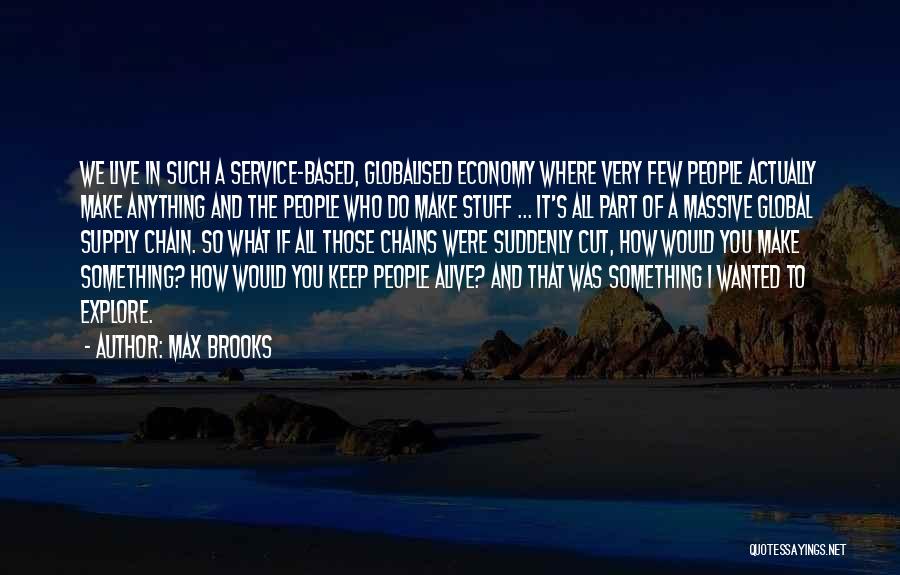 WE LIVE IN SUCH A SERVICE-BASED, GLOBALISED ECONOMY WHERE VERY FEW PEOPLE ACTUALLY MAKE ANYTHING AND THE PEOPLE WHO DO MAKE STUFF ... IT'S ALL PART OF A MASSIVE GLOBAL SUPPLY CHAIN. SO WHAT IF ALL THOSE CHAINS WERE SUDDENLY CUT, HOW WOULD YOU MAKE SOMETHING? HOW WOULD YOU KEEP PEOPLE ALIVE? AND THAT WAS SOMETHING I WANTED TO EXPLORE.

- AUTHOR: MAX BROOKS

QUOTESSAYINGS.NET